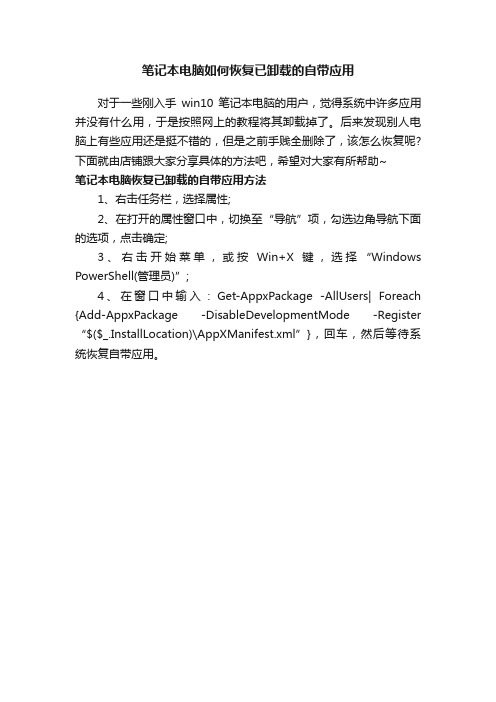 笔记本电脑如何恢复已卸载的自带应用

对于一些刚入手 win10 笔记本电脑的用户，觉得系统中许多应用并没有什么用，于是按照网上的教程将其卸载掉了。后来发现别人电脑上有些应用还是挺不错的，但是之前手贱全删除了，该怎么恢复呢?下面就由店铺跟大家分享具体的方法吧，希望对大家有所帮助~

笔记本电脑恢复已卸载的自带应用方法

1、右击任务栏，选择属性;

2、在打开的属性窗口中，切换至“导航”项，勾选边角导航下面的选项，点击确定;

3、右击开始菜单，或按 Win+X 键，选择“Windows PowerShell(管理员)”;

4、在窗口中输入：Get-AppxPackage -AllUsers| Foreach {Add-AppxPackage -DisableDevelopmentMode -Register “$($_.InstallLocation)\AppXManifest.xml”}，回车，然后等待系统恢复自带应用。